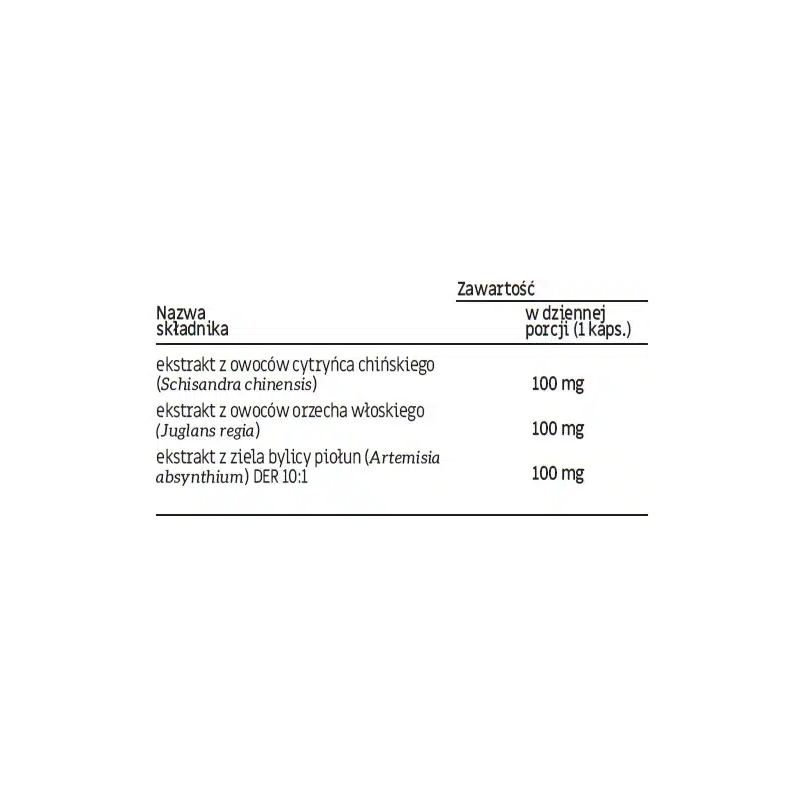 | Nazwa składnika | Zawartość w dziennej porcji (1 kaps.) |
|---|---|
| ekstrakt z owoców cytryńca chińskiego (Schisandra chinensis) | 100 mg |
| ekstrakt z owoców orzecha włoskiego (Juglans regia) | 100 mg |
| ekstrakt z ziela bylicy piołun (Artemisia absynthium) DER 10:1 | 100 mg |